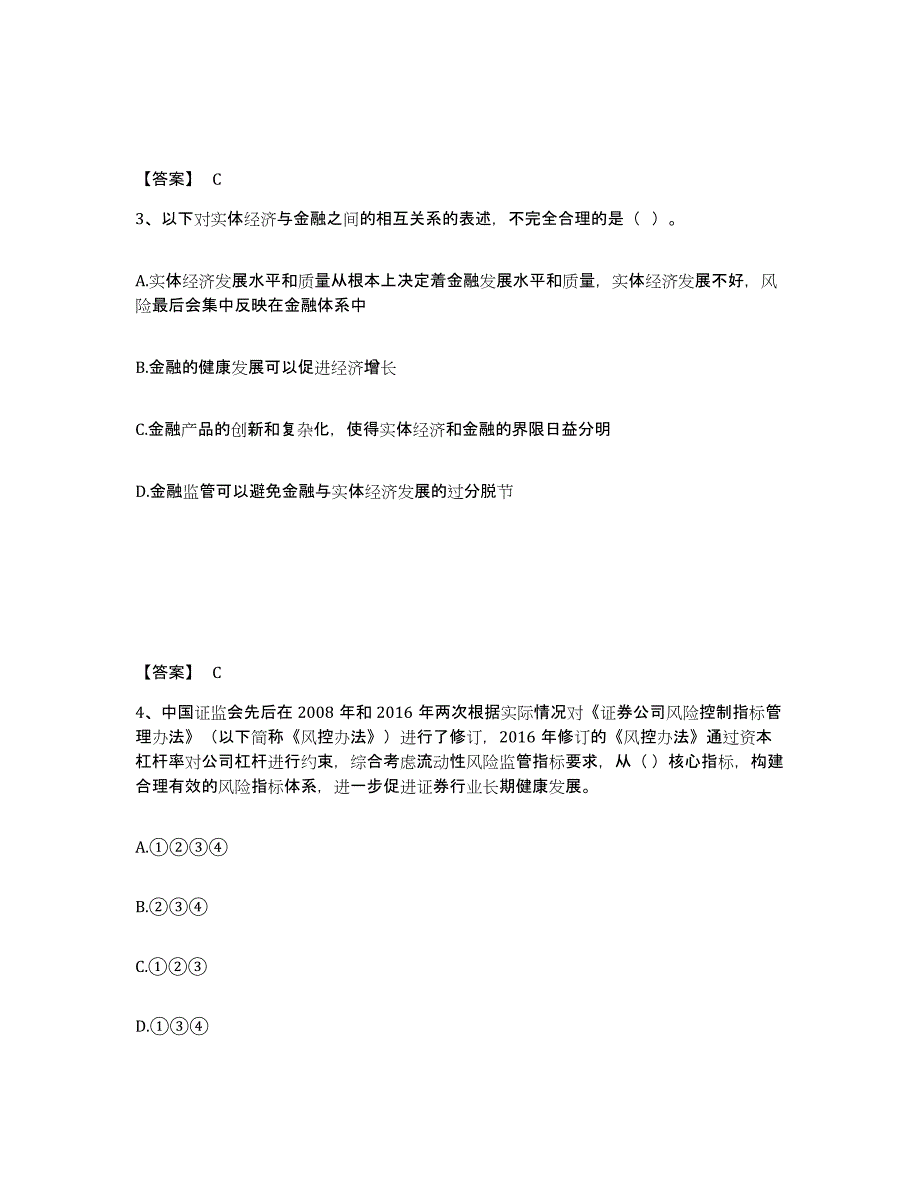 【答案】 C

3、以下对实体经济与金融之间的相互关系的表述，不完全合理的是（ ）。

A.实体经济发展水平和质量从根本上决定着金融发展水平和质量，实体经济发展不好，风险最后会集中反映在金融体系中

B.金融的健康发展可以促进经济增长

C.金融产品的创新和复杂化，使得实体经济和金融的界限日益分明

D.金融监管可以避免金融与实体经济发展的过分脱节

【答案】 C

4、中国证监会先后在 2008 年和 2016 年两次根据实际情况对《证券公司风险控制指标管理办法》（以下简称《风控办法》）进行了修订，2016 年修订的《风控办法》通过资本杠杆率对公司杠杆进行约束，综合考虑流动性风险监管指标要求，从（ ）核心指标，构建合理有效的风险指标体系，进一步促进证券行业长期健康发展。

A.①②③④

B.②③④

C.①②③

D.①③④